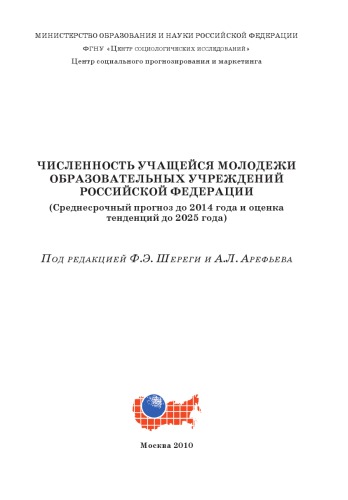 МИНИСТЕРСТВО ОБРАЗОВАНИЯ И НАУКИ РОССИЙСКОЙ ФЕДЕРАЦИИ
ФГНУ «Центр социологических исследований»
Центр социального прогнозирования и маркетинга

ЧИСЛЕННОСТЬ УЧАЩЕЙСЯ МОЛОДЕЖИ ОБРАЗОВАТЕЛЬНЫХ УЧРЕЖДЕНИЙ РОССИЙСКОЙ ФЕДЕРАЦИИ
(Среднесрочный прогноз до 2014 года и оценка тенденций до 2025 года)

Под редакцией Ф.Э. Шереги и А.Л. Арефьева

Москва 2010